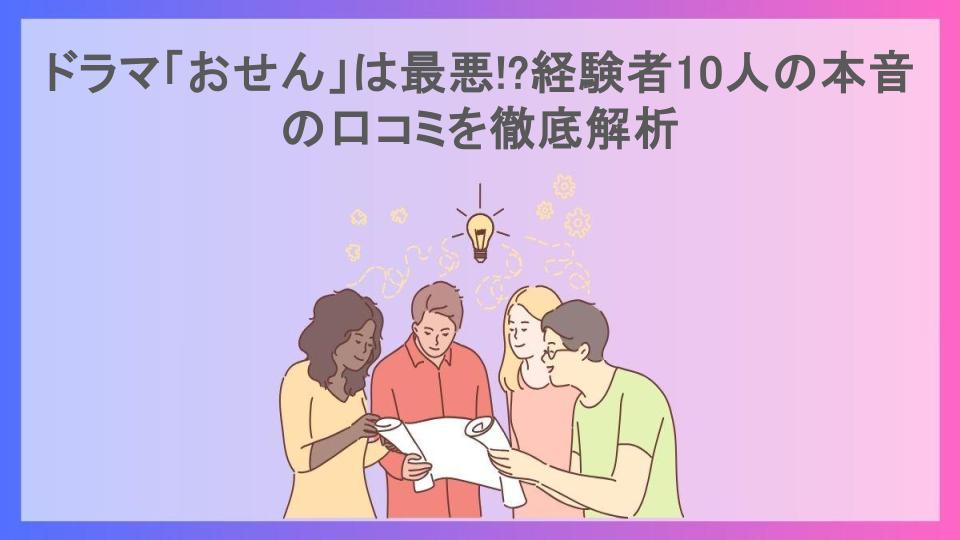 ドラマ「おせん」は最悪!?経験者10人の本音の口コミを徹底解析